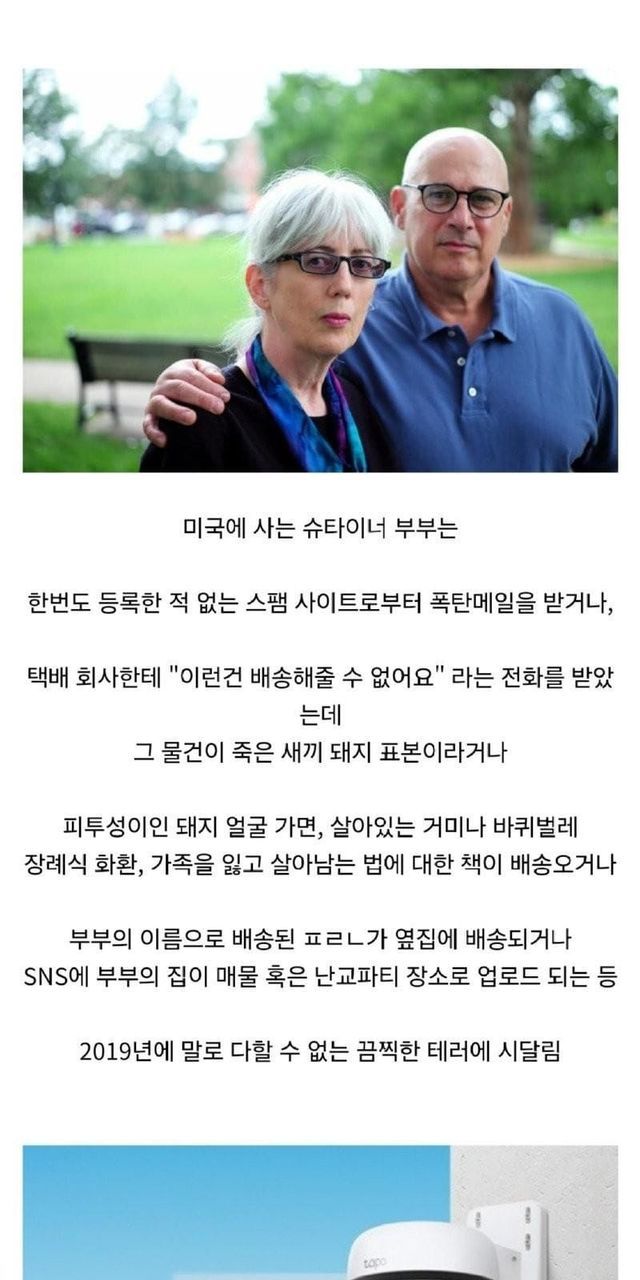 미국에 사는 슈타이너 부부는

한번도 등록한 적 없는 스팸 사이트로부터 폭탄메일을 받거나,

택배 회사한테 "이런건 배송해줄 수 없어요" 라는 전화를 받았는데
그 물건이 죽은 새끼 돼지 표본이라거나

피투성이인 돼지 얼굴 가면, 살아있는 거미나 바퀴벌레
장례식 화환, 가족을 잃고 살아남는 법에 대한 책이 배송오거나

부부의 이름으로 배송된 ㅍㄹㄴ가 옆집에 배송되거나
SNS에 부부의 집이 매물 혹은 난교파티 장소로 업로드 되는 등

2019년에 말로 다할 수 없는 끔찍한 테러에 시달림